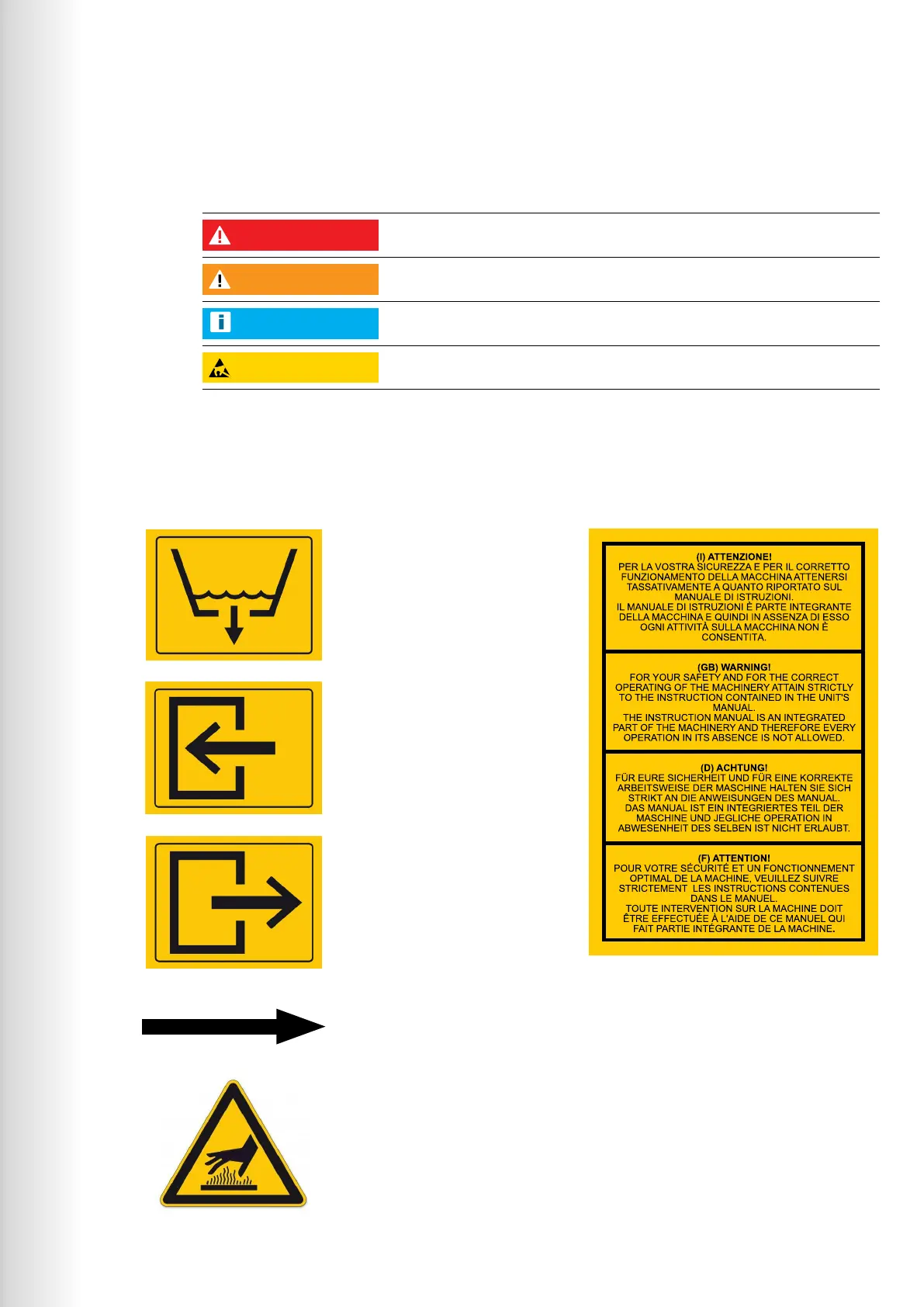 (I) ATTENZIONE!
PER LA VOSTRA SICUREZZA E PER IL CORRETTO FUNZIONAMENTO DELLA MACCHINA ATTENERSI TASSATIVAMENTE A QUANTO RIPORTATO SUL MANUALE DI ISTRUZIONI.
IL MANUALE DI ISTRUZIONI È PARTE INTEGRANTE DELLA MACCHINA E QUINDI IN ASSENZA DI ESSO OGNI ATTIVITÀ SULLA MACCHINA NON È CONSENTITA.

(GB) WARNING!
FOR YOUR SAFETY AND FOR THE CORRECT OPERATING OF THE MACHINERY ATTAIN STRICTLY TO THE INSTRUCTION CONTAINED IN THE UNIT'S MANUAL.
THE INSTRUCTION MANUAL IS AN INTEGRATED PART OF THE MACHINERY AND THEREFORE EVERY OPERATION IN ITS ABSENCE IS NOT ALLOWED.

(D) ACHTUNG!
FÜR EURE SICHERHEIT UND FÜR EINE KORREKTE ARBEITSWEISE DER MASCHINE HALTEN SIE SICH STRIKT AN DIE ANWEISUNGEN DES MANUAL.
DAS MANUAL IST EIN INTEGRIERTES TEIL DER MASCHINE UND JEGLICHE OPERATION IN ABWESENHEIT DES SELBEN IST NICHT ERLAUBT.

(F) ATTENTION!
POUR VOTRE SÉCURITÉ ET UN FONCTIONNEMENT OPTIMAL DE LA MACHINE, VEUILLEZ SUIVRE STRICTEMENT LES INSTRUCTIONS CONTENUES DANS LE MANUEL.
TOUTE INTERVENTION SUR LA MACHINE DOIT ÊTRE EFFECTUÉE À L'AIDE DE CE MANUEL QUI FAIT PARTIE INTÉGRANTE DE LA MACHINE.